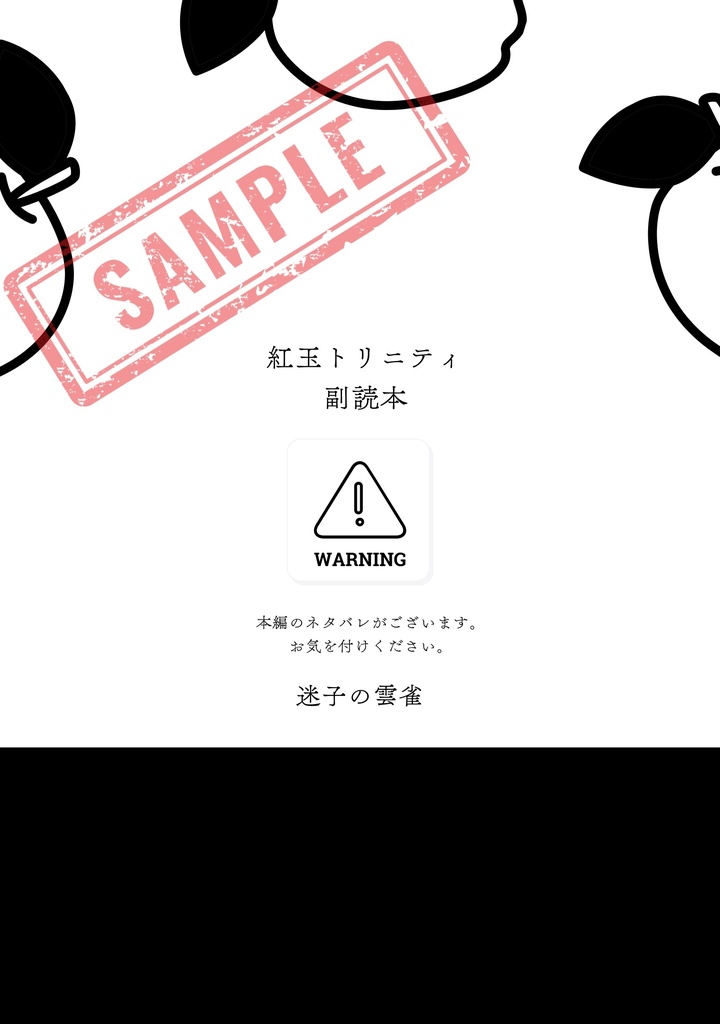 SAMPLE

紅玉トリニティ
副読本

WARNING

本編のネタバレがございます。
お気を付けください。

迷子の雲雀